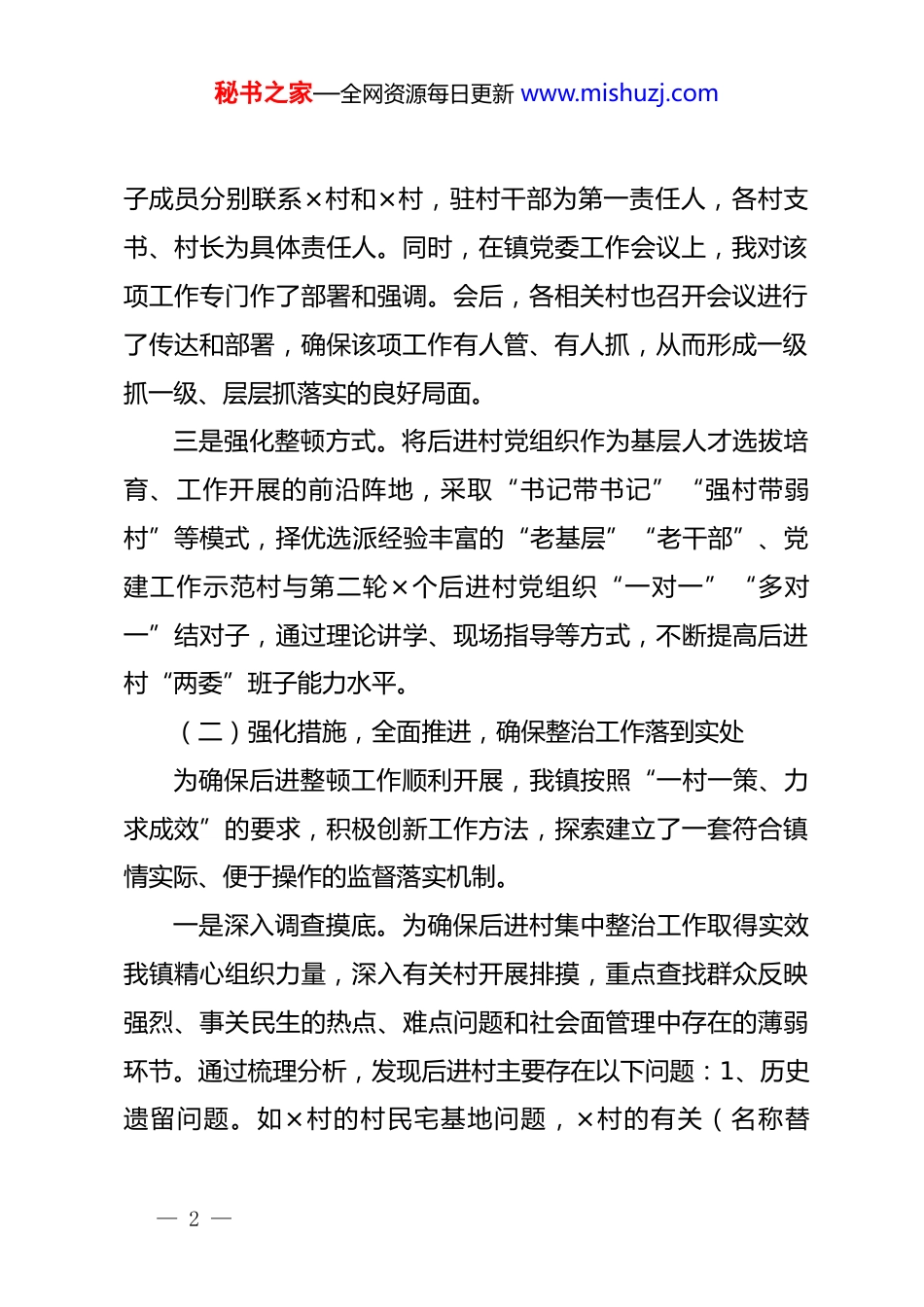 秘书之家—全网资源每日更新 www.mishuzj.com

子成员分别联系×村和×村，驻村干部为第一责任人，各村支书、村长为具体责任人。同时，在镇党委工作会议上，我对该项工作专门作了部署和强调。会后，各相关村也召开会议进行了传达和部署，确保该项工作有人管、有人抓，从而形成一级抓一级、层层抓落实的良好局面。

三是强化整顿方式。将后进村党组织作为基层人才选拔培育、工作开展的前沿阵地，采取“书记带书记”“强村带弱村”等模式，择优选派经验丰富的“老基层”“老干部”、党建工作示范村与第二轮×个后进村党组织“一对一”“多对一”结对子，通过理论讲学、现场指导等方式，不断提高后进村“两委”班子能力水平。

（二）强化措施，全面推进，确保整治工作落到实处

为确保后进整顿工作顺利开展，我镇按照“一村一策、力求成效”的要求，积极创新工作方法，探索建立了一套符合镇情实际、便于操作的监督落实机制。

一是深入调查摸底。为确保后进村集中整治工作取得实效我镇精心组织力量，深入有关村开展排摸，重点查找群众反映强烈、事关民生的热点、难点问题和社会面管理中存在的薄弱环节。通过梳理分析，发现后进村主要存在以下问题：1、历史遗留问题。如×村的村民宅基地问题，×村的有关（名称替

— 2 —